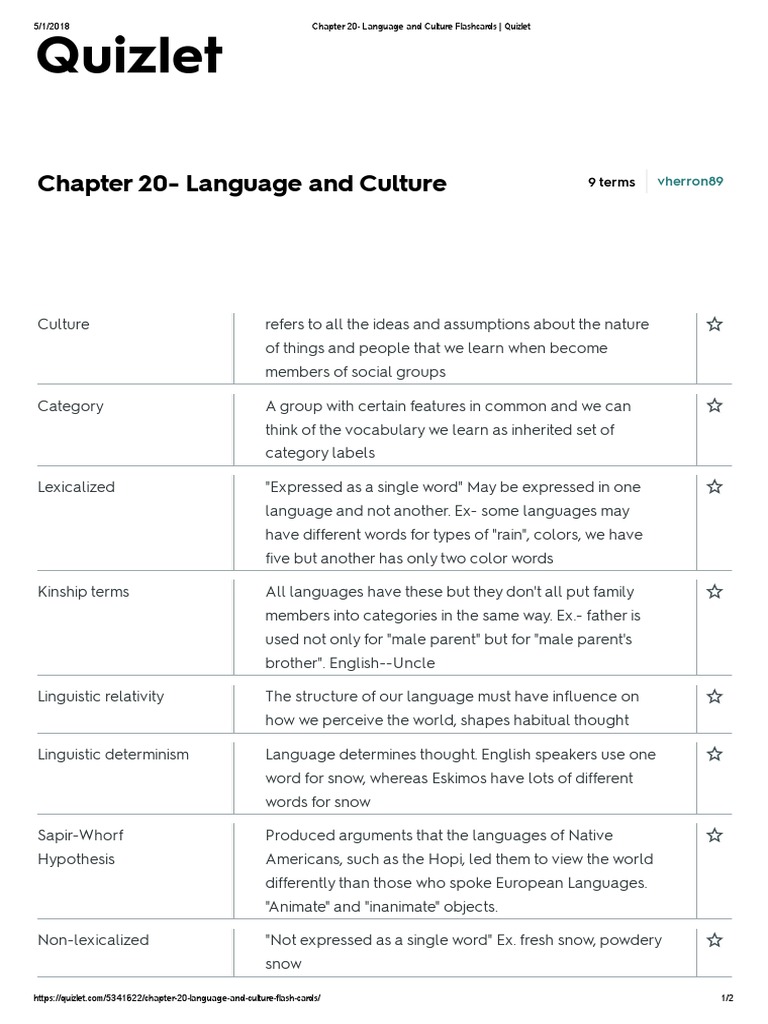 5/1/2018 Chapter 20- Language and Culture Flashcards | Quizlet

Quizlet

Chapter 20- Language and Culture

9 terms vherron89

| | |
|---|---|
| Culture | refers to all the ideas and assumptions about the nature of things and people that we learn when become members of social groups |
| Category | A group with certain features in common and we can think of the vocabulary we learn as inherited set of category labels |
| Lexicalized | "Expressed as a single word" May be expressed in one language and not another. Ex- some languages may have different words for types of "rain", colors, we have five but another has only two color words |
| Kinship terms | All languages have these but they don't all put family members into categories in the same way. Ex.- father is used not only for "male parent" but for "male parent's brother". English--Uncle |
| Linguistic relativity | The structure of our language must have influence on how we perceive the world, shapes habitual thought |
| Linguistic determinism | Language determines thought. English speakers use one word for snow, whereas Eskimos have lots of different words for snow |
| Sapir-Whorf Hypothesis | Produced arguments that the languages of Native Americans, such as the Hopi, led them to view the world differently than those who spoke European Languages. "Animate" and "inanimate" objects. |
| Non-lexicalized | "Not expressed as a single word" Ex. fresh snow, powdery snow |

https://quizlet.com/5341622/chapter-20-language-and-culture-flash-cards/ 1/2